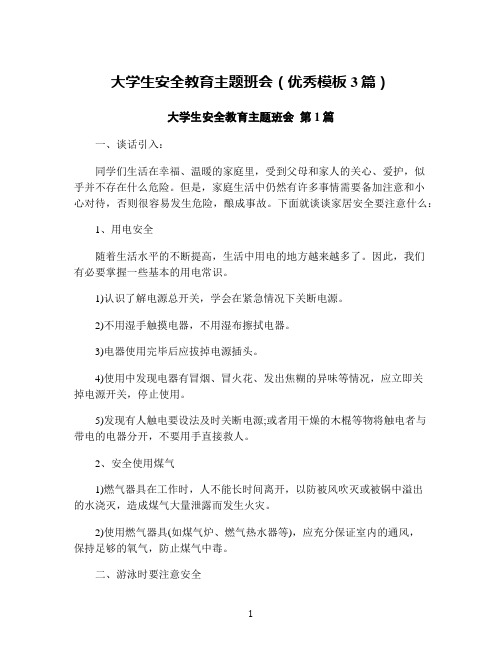 大学生安全教育主题班会（优秀模板3篇）

大学生安全教育主题班会 第1篇

一、谈话引入：

同学们生活在幸福、温暖的家庭里，受到父母和家人的关心、爱护，似乎并不存在什么危险。但是，家庭生活中仍然有许多事情需要备加注意和小心对待，否则很容易发生危险，酿成事故。下面就谈谈家居安全要注意什么：

1、用电安全

随着生活水平的不断提高，生活中用电的地方越来越多了。因此，我们有必要掌握一些基本的用电常识。

1)认识了解电源总开关，学会在紧急情况下关断电源。

2)不用湿手触摸电器，不用湿布擦拭电器。

3)电器使用完毕后应拔掉电源插头。

4)使用中发现电器有冒烟、冒火花、发出焦糊的异味等情况，应立即关掉电源开关，停止使用。

5)发现有人触电要设法及时关断电源;或者用干燥的木棍等物将触电者与带电的电器分开，不要用手直接救人。

2、安全使用煤气

1)燃气器具在工作时，人不能长时间离开，以防被风吹灭或被锅中溢出的水浇灭，造成煤气大量泄露而发生火灾。

2)使用燃气器具(如煤气炉、燃气热水器等)，应充分保证室内的通风，保持足够的氧气，防止煤气中毒。

二、游泳时要注意安全

1